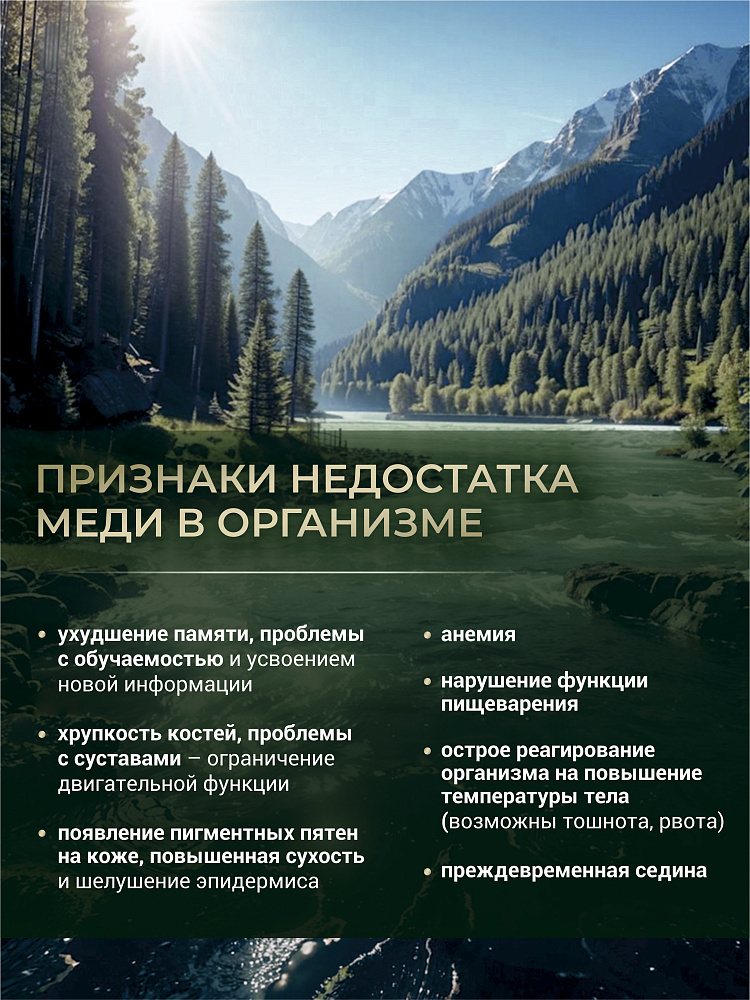 ПРИЗНАКИ НЕДОСТАТКА МЕДИ В ОРГАНИЗМЕ

• ухудшение памяти, проблемы с обучаемостью и усвоением новой информации

• хрупкость костей, проблемы с суставами – ограничение двигательной функции

• появление пигментных пятен на коже, повышенная сухость и шелушение эпидермиса

• анемия

• нарушение функции пищеварения

• острое реагирование организма на повышение температуры тела (возможны тошнота, рвота)

• преждевременная седина